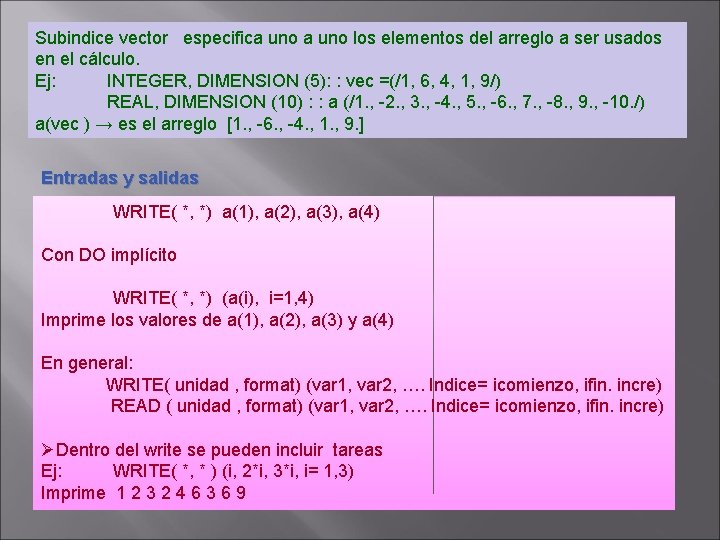 Subindice vector especifica uno a uno los elementos del arreglo a ser usados en el cálculo.
Ej: INTEGER, DIMENSION (5): : vec =(/1, 6, 4, 1, 9/)
REAL, DIMENSION (10) : : a (/1., -2., 3., -4., 5., -6., 7., -8., 9., -10./)
a(vec ) → es el arreglo [1., -6., -4., 1., 9.]

Entradas y salidas

WRITE( *, *) a(1), a(2), a(3), a(4)

Con DO implícito

WRITE( *, *) (a(i), i=1,4)
Imprime los valores de a(1), a(2), a(3) y a(4)

En general:
WRITE( unidad , format) (var1, var2, …. Indice= icomienzo, ifin. incre)
READ ( unidad , format) (var1, var2, …. Indice= icomienzo, ifin. incre)

➢Dentro del write se pueden incluir tareas
Ej: WRITE( *, * ) (i, 2*i, 3*i, i= 1,3)
Imprime 1 2 3 2 4 6 3 6 9